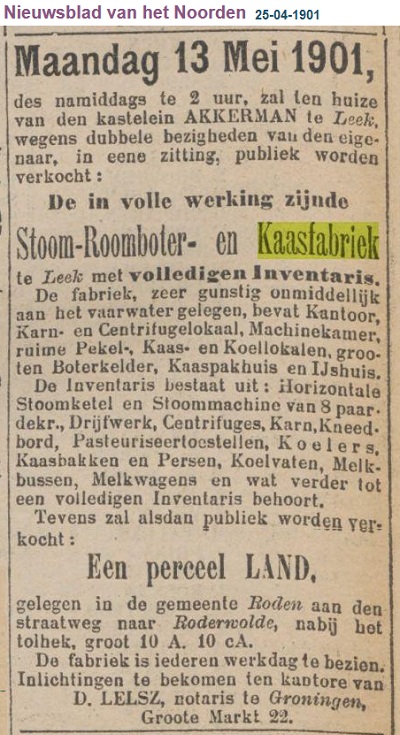 Nieuwsblad van het Noorden 25-04-1901

Maandag 13 Mei 1901,

des namiddags te 2 uur, zal ten huize van den kastelein AKKERMAN te Leek, wegens dubbele bezigheden van den eigenaar, in eene zitting, publiek worden verkocht:

De in volle werking zijnde

Stoom-Roomboter- en Kaasfabriek

te Leek met volledigen Inventaris.

De fabriek, zeer gunstig onmiddellijk aan het vaarwater gelegen, bevat Kantoor, Karn- en Centrifugelokaal, Machinekamer, ruime Pekel-, Kaas- en Koellokalen, grooten Boterkelder, Kaaspakhuis en IJshuis.

De Inventaris bestaat uit: Horizontale Stoomketel en Stoommachine van 8 paardekr., Drijfwerk, Centrifuges, Karn, Kneedbord, Pasteuriseertoestellen, Koelers, Kaasbakken en Persen, Koelvaten, Melkbussen, Melkwagens en wat verder tot een volledigen Inventaris behoort.

Tevens zal alsdan publiek worden verkocht:

Een perceel LAND,

gelegen in de gemeente Roden aan den straatweg naar Roderwolde, nabij het tolhek, groot 10 A. 10 cA.

De fabriek is iederen werkdag te bezien. Inlichtingen te bekomen ten kantore van D. LELSZ, notaris te Groningen, Groote Markt 22.